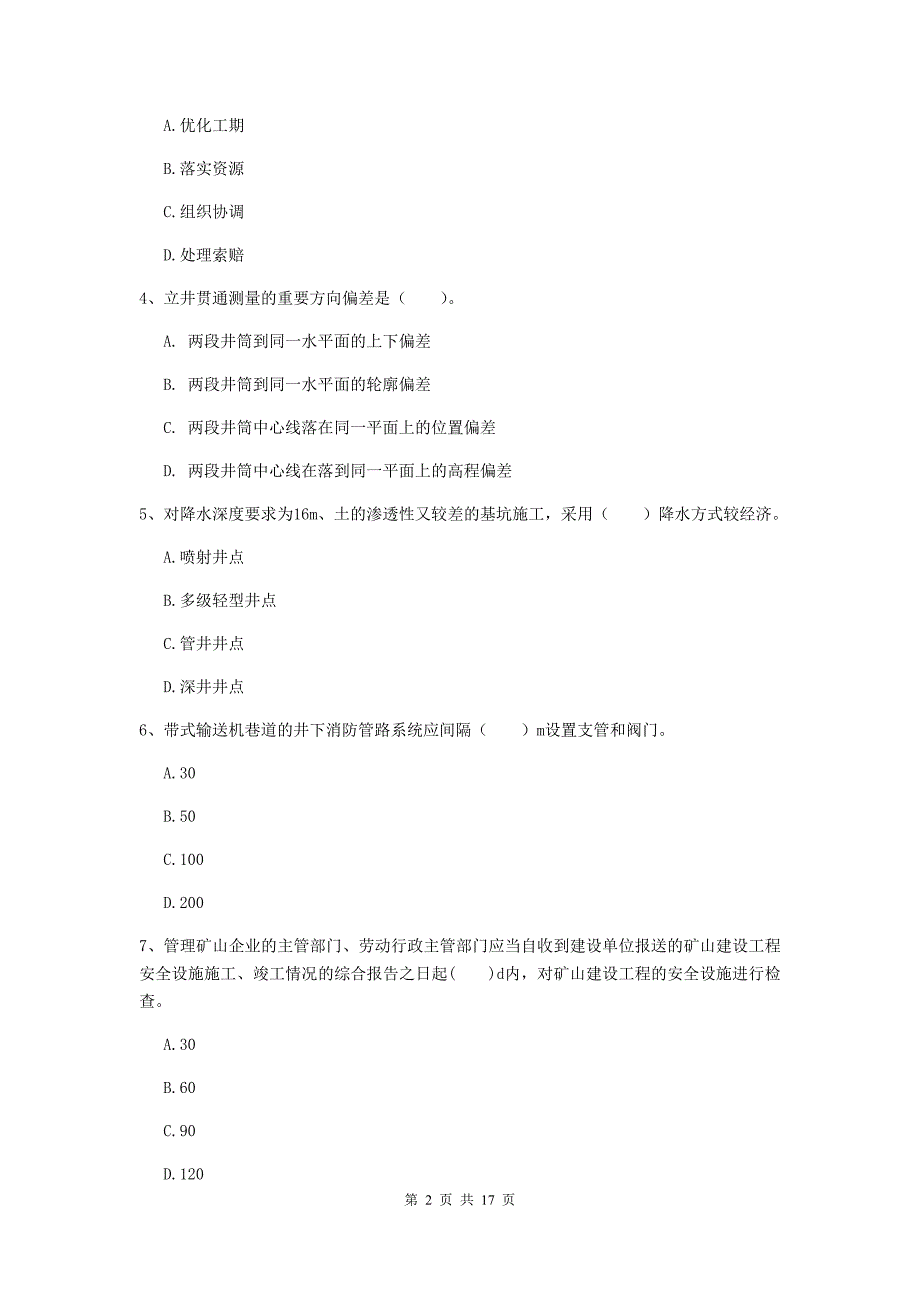 A. 优化工期

B. 落实资源

C. 组织协调

D. 处理索赔

4、立井贯通测量的重要方向偏差是（　　）。

A. 两段井筒到同一水平面的上下偏差

B. 两段井筒到同一水平面的轮廓偏差

C. 两段井筒中心线落在同一平面上的位置偏差

D. 两段井筒中心线在落到同一平面上的高程偏差

5、对降水深度要求为16m、土的渗透性又较差的基坑施工，采用（　　）降水方式较经济。

A. 喷射井点

B. 多级轻型井点

C. 管井井点

D. 深井井点

6、带式输送机巷道的井下消防管路系统应间隔（　　）m设置支管和阀门。

A. 30

B. 50

C. 100

D. 200

7、管理矿山企业的主管部门、劳动行政主管部门应当自收到建设单位报送的矿山建设工程安全设施施工、竣工情况的综合报告之日起(　　)d内，对矿山建设工程的安全设施进行检查。

A. 30

B. 60

C. 90

D. 120

第 2 页 共 17 页